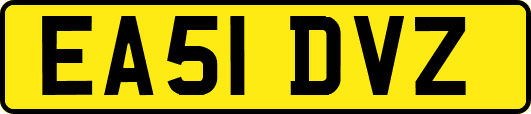 EA51 DVZ